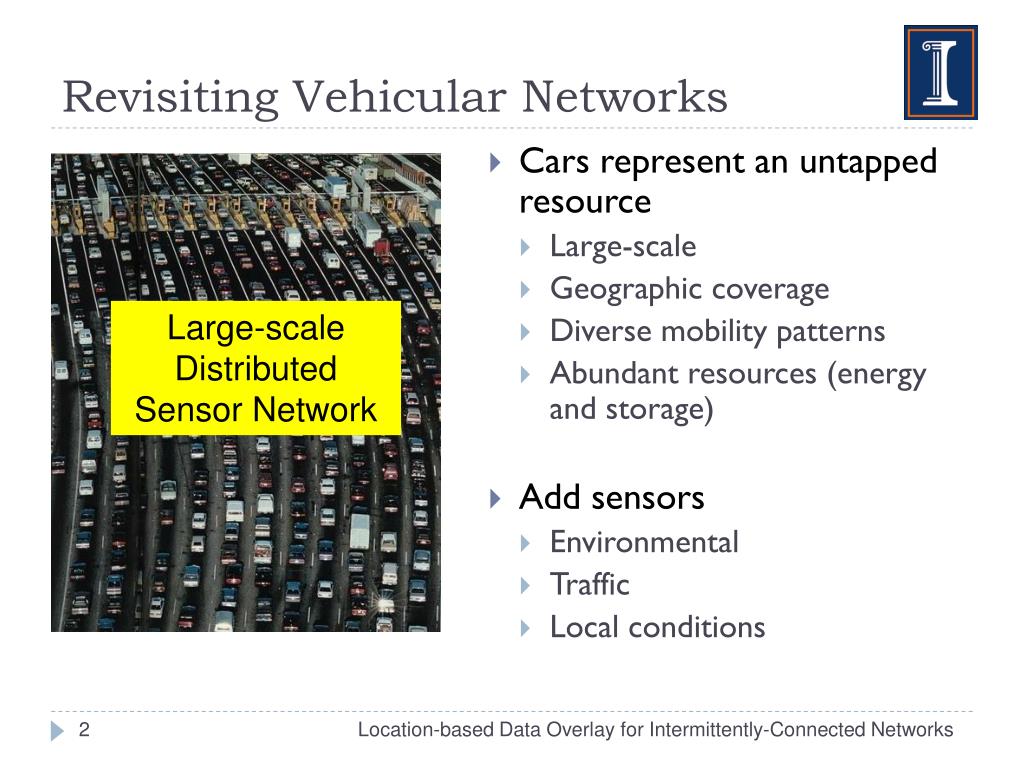 Revisiting Vehicular Networks

Large-scale Distributed Sensor Network

Cars represent an untapped resource
Large-scale
Geographic coverage
Diverse mobility patterns
Abundant resources (energy and storage)

Add sensors
Environmental
Traffic
Local conditions

2

Location-based Data Overlay for Intermittently-Connected Networks